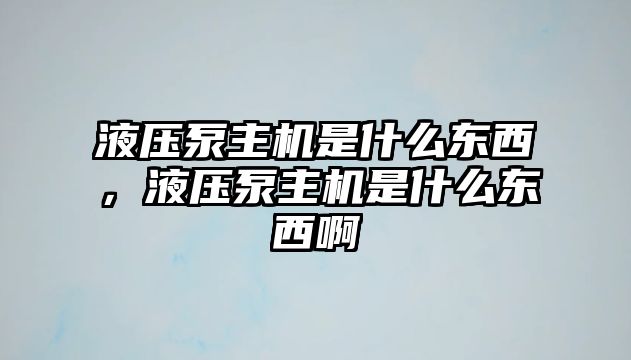 液压泵主机是什么东西，液压泵主机是什么东西啊